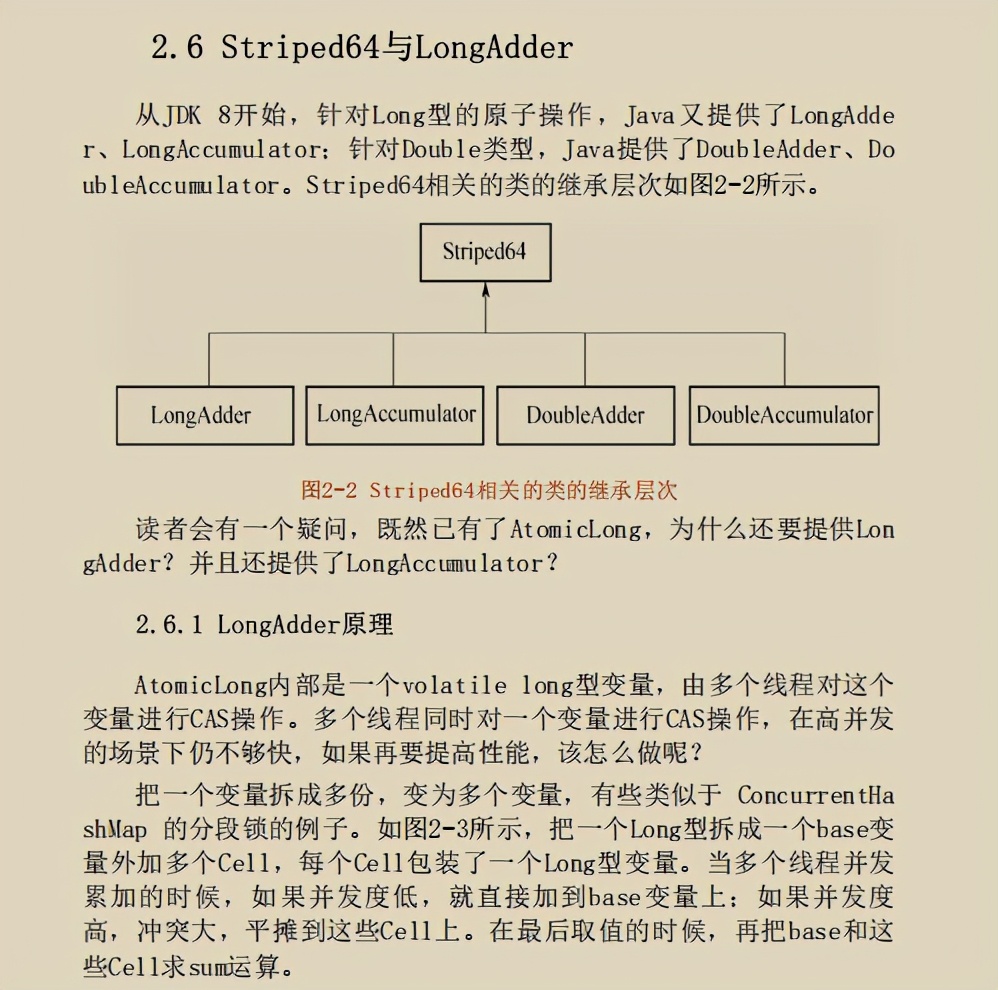 2.6 Striped64与LongAdder

从JDK 8开始，针对Long型的原子操作，Java又提供了LongAdder、LongAccumulator；针对Double类型，Java提供了DoubleAdder、DoubleAccumulator。Striped64相关的类的继承层次如图2-2所示。

Striped64

LongAdder

LongAccumulator

DoubleAdder

DoubleAccumulator

图2-2 Striped64相关的类的继承层次

读者会有一个疑问，既然已有了AtomicLong，为什么还要提供LongAdder？并且还提供了LongAccumulator？

2.6.1 LongAdder原理

AtomicLong内部是一个volatile long型变量，由多个线程对这个变量进行CAS操作。多个线程同时对一个变量进行CAS操作，在高并发的场景下仍不够快，如果再要提高性能，该怎么做呢？

把一个变量拆成多份，变为多个变量，有些类似于 ConcurrentHashMap 的分段锁的例子。如图2-3所示，把一个Long型拆成一个base变量外加多个Cell，每个Cell包装了一个Long型变量。当多个线程并发累加的时候，如果并发度低，就直接加到base变量上；如果并发度高，冲突大，平摊到这些Cell上。在最后取值的时候，再把base和这些Cell求sum运算。